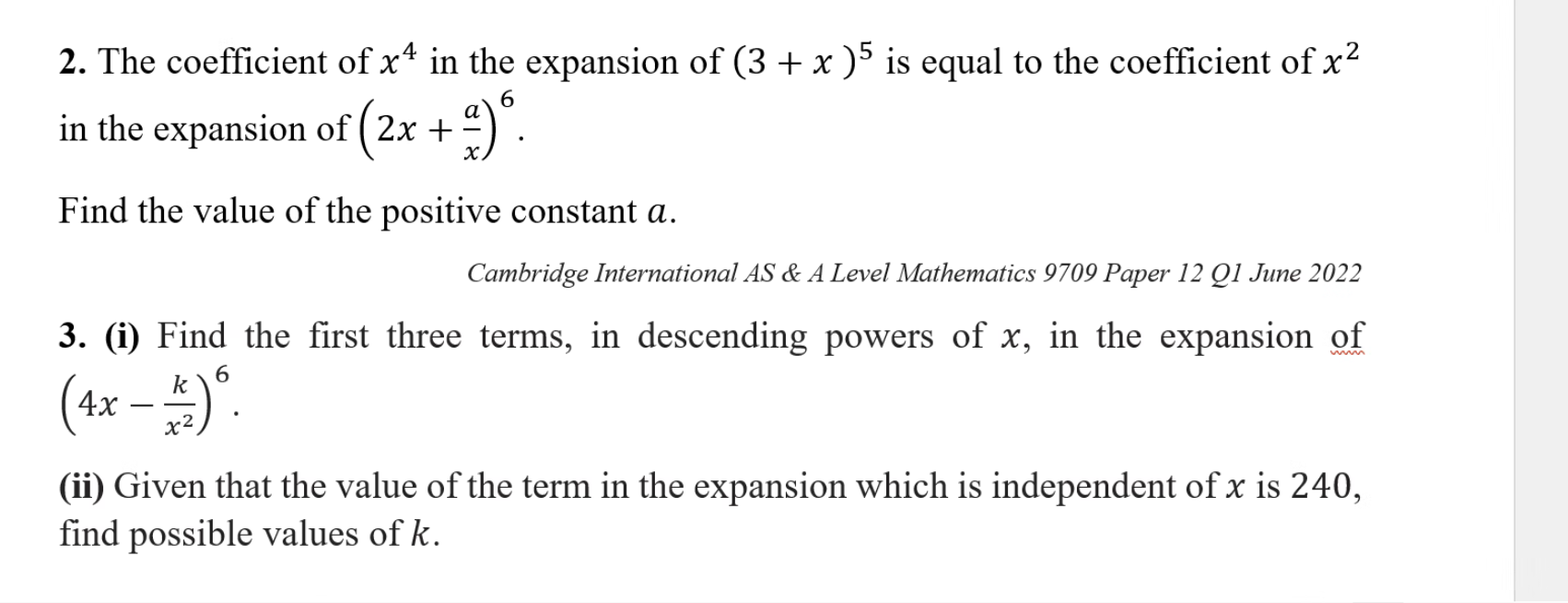 2. The coefficient of $x^4$ in the expansion of $(3 + x)^5$ is equal to the coefficient of $x^2$ in the expansion of $\left(2x + \frac{a}{x}\right)^6$.

Find the value of the positive constant $a$.

Cambridge International AS & A Level Mathematics 9709 Paper 12 Q1 June 2022

3. (i) Find the first three terms, in descending powers of $x$, in the expansion of $\left(4x - \frac{k}{x^2}\right)^6$.

(ii) Given that the value of the term in the expansion which is independent of $x$ is 240, find possible values of $k$.